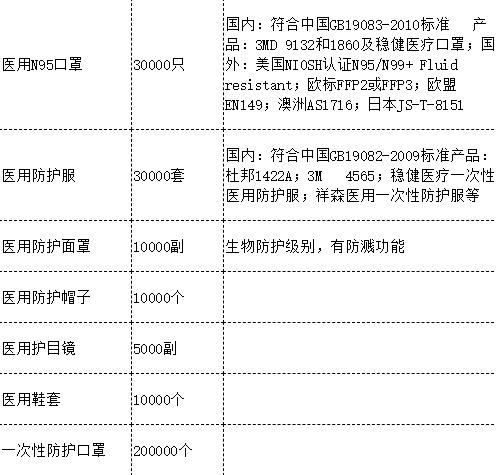 | | | |
|---|---|---|
| 医用N95口罩 | 30000只 | 国内：符合中国GB19083-2010标准 产品：3MD 9132和1860及稳健医疗口罩；国外：美国NIOSH认证N95/N99+ Fluid resistant；欧标FFP2或FFP3；欧盟EN149；澳洲AS1716；日本JS-T-8151 |
| 医用防护服 | 30000套 | 国内：符合中国GB19082-2009标准产品：杜邦1422A；3M 4565；稳健医疗一次性医用防护服；祥森医用一次性防护服等 |
| 医用防护面罩 | 10000副 | 生物防护级别，有防溅功能 |
| 医用防护帽子 | 10000个 | |
| 医用护目镜 | 5000副 | |
| 医用鞋套 | 10000个 | |
| 一次性防护口罩 | 200000个 | |